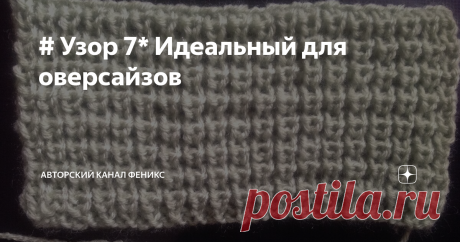 # Узор 7* Идеальный для оверсайзов

АВТОРСКИЙ КАНАЛ ФЕНИКС

postila.ru